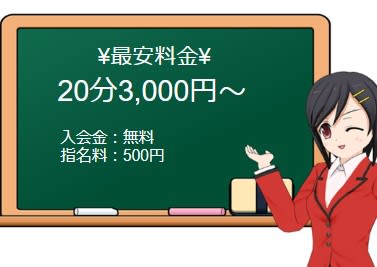 ¥最安料金¥
20分3,000円～

入会金：無料
指名料：500円